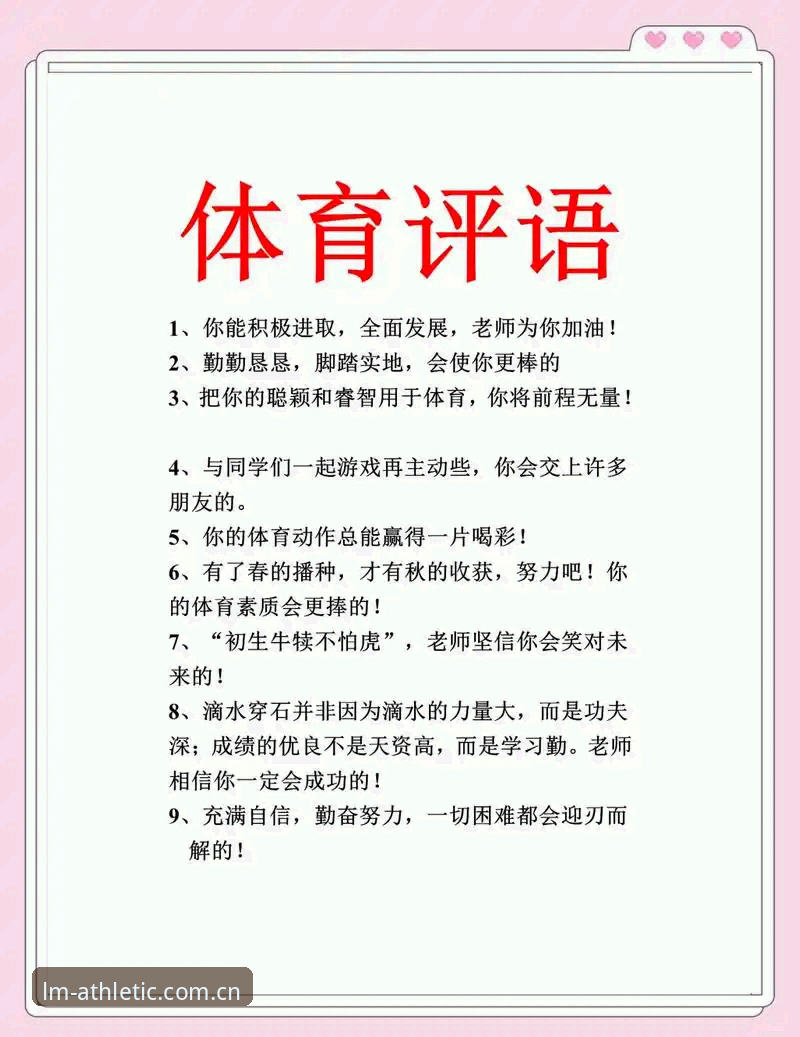 体育评语

1、你能积极进取，全面发展，老师为你加油！
2、勤勤恳恳，脚踏实地，会使你更棒的
3、把你的聪颖和睿智用于体育，你将前程无量！

4、与同学们一起游戏再主动些，你会交上许多朋友的。
5、你的体育动作总能赢得一片喝彩！
6、有了春的播种，才有秋的收获，努力吧！你的体育素质会更捧的！
7、“初生牛犊不怕虎”，老师坚信你会笑对未来的！
8、滴水穿石并非因为滴水的力量大，而是功夫深；成绩的优良不是天资高，而是学习勤。老师相信你一定会成功的！
9、充满自信，勤奋努力，一切困难都会迎刃而解的！

lm-athletic.com.cn